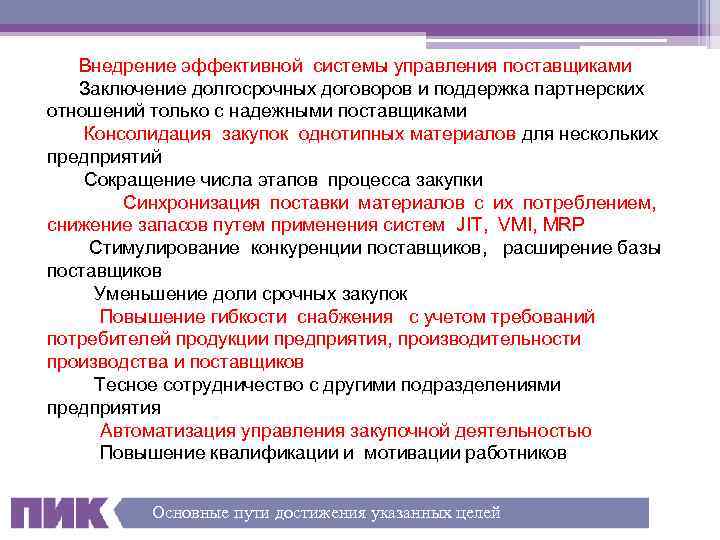 Внедрение эффективной системы управления поставщиками

Заключение долгосрочных договоров и поддержка партнерских отношений только с надежными поставщиками

Консолидация закупок однотипных материалов для нескольких предприятий

Сокращение числа этапов процесса закупки

Синхронизация поставки материалов с их потреблением, снижение запасов путем применения систем JIT, VMI, MRP

Стимулирование конкуренции поставщиков, расширение базы поставщиков

Уменьшение доли срочных закупок

Повышение гибкости снабжения с учетом требований потребителей продукции предприятия, производительности производства и поставщиков

Тесное сотрудничество с другими подразделениями предприятия

Автоматизация управления закупочной деятельностью

Повышение квалификации и мотивации работников

ПИК

Основные пути достижения указанных целей